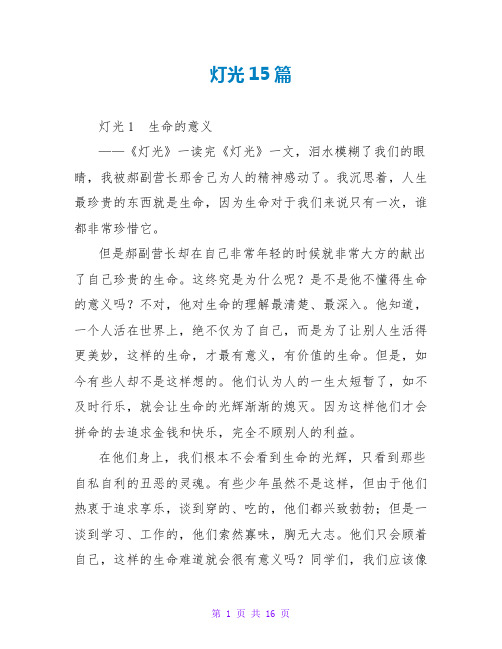 灯光15篇

灯光1　生命的意义

——《灯光》一读完《灯光》一文，泪水模糊了我们的眼睛，我被郝副营长那舍己为人的精神感动了。我沉思着，人生最珍贵的东西就是生命，因为生命对于我们来说只有一次，谁都非常珍惜它。

但是郝副营长却在自己非常年轻的时候就非常大方的献出了自己珍贵的生命。这终究是为什么呢？是不是他不懂得生命的意义吗？不对，他对生命的理解最清楚、最深入。他知道，一个人活在世界上，绝不仅为了自己，而是为了让别人生活得更美妙，这样的生命，才最有意义，有价值的生命。但是，如今有些人却不是这样想的。他们认为人的一生太短暂了，如不及时行乐，就会让生命的光辉渐渐的熄灭。因为这样他们才会拼命的去追求金钱和快乐，完全不顾别人的利益。

在他们身上，我们根本不会看到生命的光辉，只看到那些自私自利的丑恶的灵魂。有些少年虽然不是这样，但由于他们热衷于追求享乐，谈到穿的、吃的，他们都兴致勃勃；但是一谈到学习、工作的，他们索然寡味，胸无大志。他们只会顾着自己，这样的生命难道就会很有意义吗？同学们，我们应该像

第 1 页 共 16 页